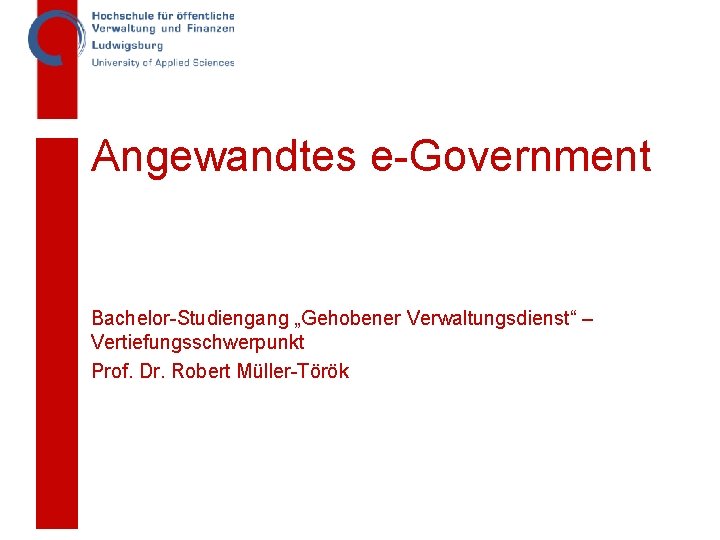 Hochschule für öffentliche
Verwaltung und Finanzen
Ludwigsburg
University of Applied Sciences

Angewandtes e-Government

Bachelor-Studiengang „Gehobener Verwaltungsdienst“ – Vertiefungsschwerpunkt

Prof. Dr. Robert Müller-Török